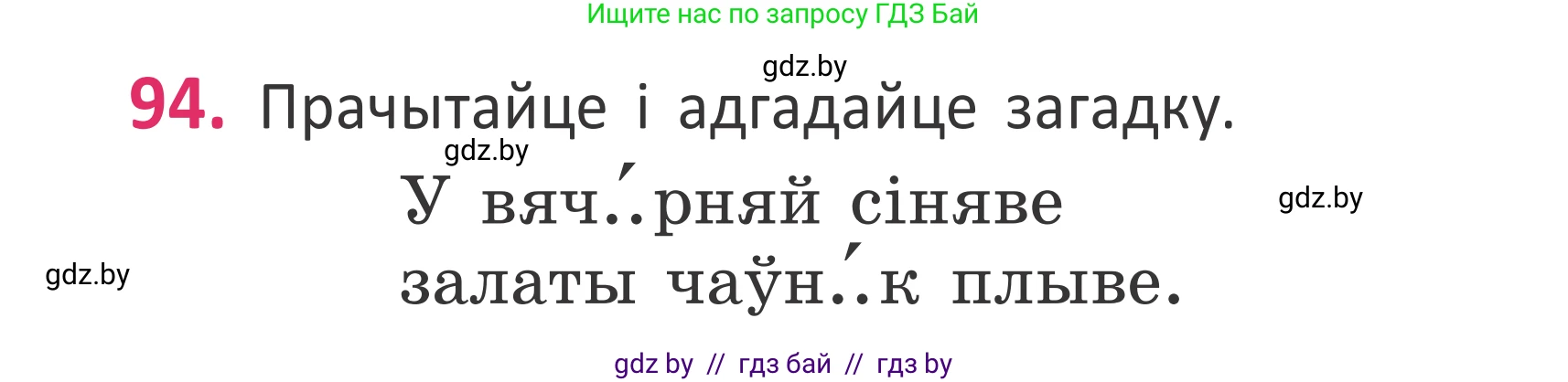 Ищите нас по запросу ГДЗ Бай

gdz.by

94. Прачытайце і адгадайце загадку.

gdz.by

У вяч..́рняй сіняве

gdz.by

gdz.by

залаты чаўн..́к плыве.

gdz by // гдз бай // гдз by